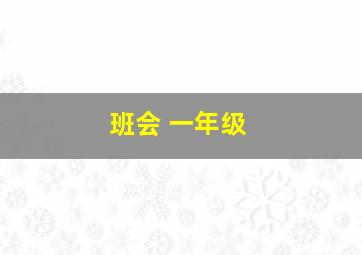 班会 一年级